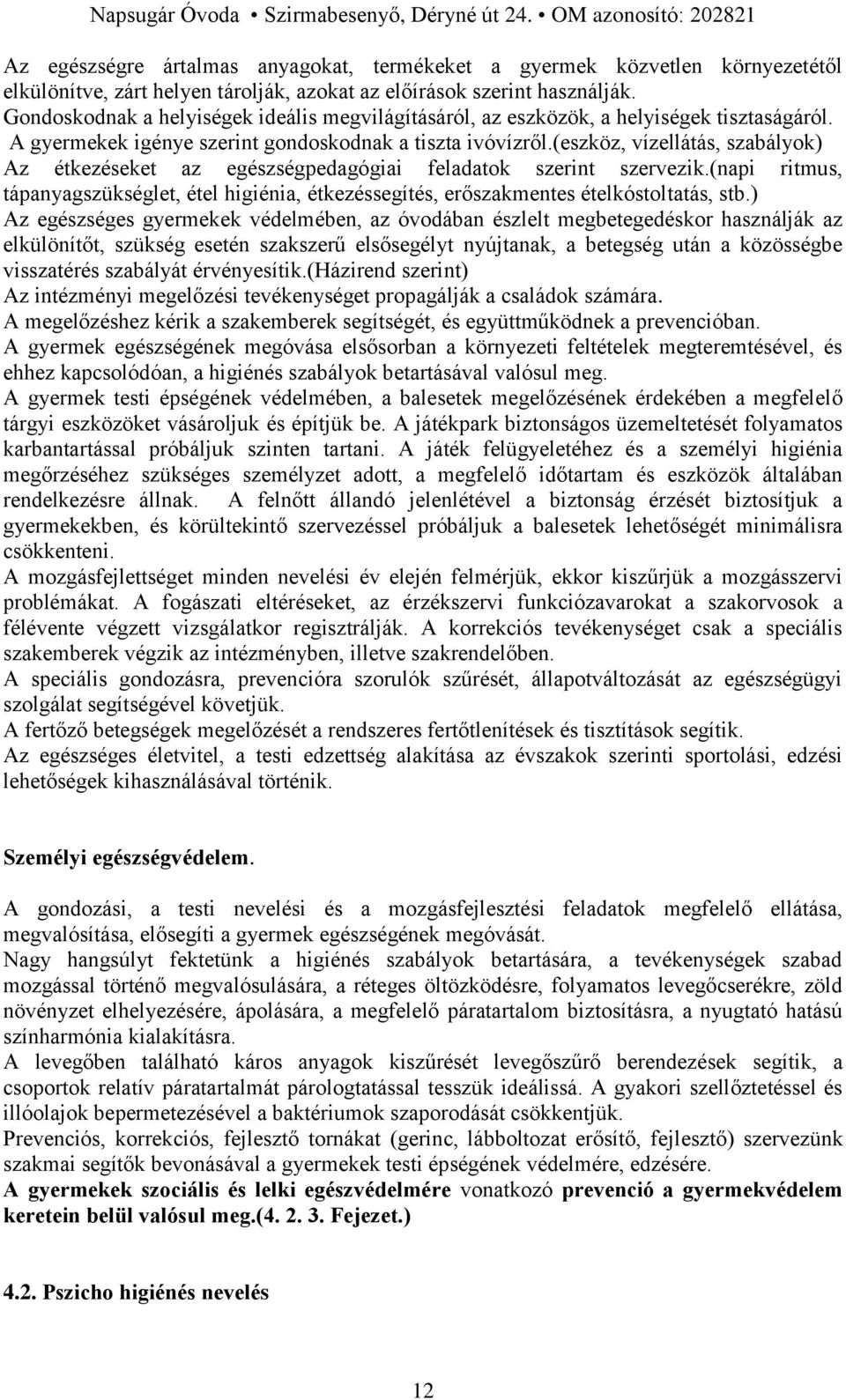 Napsugár Óvoda • Szirmabesenyő, Déryné út 24. • OM azonosító: 202821

Az egészségre ártalmas anyagokat, termékeket a gyermek közvetlen környezetétől elkülönítve, zárt helyen tárolják, azokat az előírások szerint használják.
Gondoskodnak a helyiségek ideális megvilágításáról, az eszközök, a helyiségek tisztaságáról.
A gyermekek igénye szerint gondoskodnak a tiszta ivóvízről.(eszköz, vízellátás, szabályok)
Az étkezéseket az egészségpedagógiai feladatok szerint szervezik.(napi ritmus, tápanyagszükséglet, étel higiénia, étkezéssegítés, erőszakmentes ételkóstoltatás, stb.)
Az egészséges gyermekek védelmében, az óvodában észlelt megbetegedéskor használják az elkülönítőt, szükség esetén szakszerű elsősegélyt nyújtanak, a betegség után a közösségbe visszatérés szabályát érvényesítik.(házirend szerint)
Az intézményi megelőzési tevékenységet propagálják a családok számára.
A megelőzéshez kérik a szakemberek segítségét, és együttműködnek a prevencióban.
A gyermek egészségének megóvása elsősorban a környezeti feltételek megteremtésével, és ehhez kapcsolódóan, a higiénés szabályok betartásával valósul meg.
A gyermek testi épségének védelmében, a balesetek megelőzésének érdekében a megfelelő tárgyi eszközöket vásároljuk és építjük be. A játékpark biztonságos üzemeltetését folyamatos karbantartással próbáljuk szinten tartani. A játék felügyeletéhez és a személyi higiénia megőrzéséhez szükséges személyzet adott, a megfelelő időtartam és eszközök általában rendelkezésre állnak. A felnőtt állandó jelenlétével a biztonság érzését biztosítjuk a gyermekekben, és körültekintő szervezéssel próbáljuk a balesetek lehetőségét minimálisra csökkenteni.
A mozgásfejlettséget minden nevelési év elején felmérjük, ekkor kiszűrjük a mozgásszervi problémákat. A fogászati eltéréseket, az érzékszervi funkciózavarokat a szakorvosok a félévente végzett vizsgálatkor regisztrálják. A korrekciós tevékenységet csak a speciális szakemberek végzik az intézményben, illetve szakrendelőben.
A speciális gondozásra, prevencióra szorulók szűrését, állapotváltozását az egészségügyi szolgálat segítségével követjük.
A fertőző betegségek megelőzését a rendszeres fertőtlenítések és tisztítások segítik.
Az egészséges életvitel, a testi edzettség alakítása az évszakok szerinti sportolási, edzési lehetőségek kihasználásával történik.

Személyi egészségvédelem.

A gondozási, a testi nevelési és a mozgásfejlesztési feladatok megfelelő ellátása, megvalósítása, elősegíti a gyermek egészségének megóvását.
Nagy hangsúlyt fektetünk a higiénés szabályok betartására, a tevékenységek szabad mozgással történő megvalósulására, a réteges öltözködésre, folyamatos levegőcserékre, zöld növényzet elhelyezésére, ápolására, a megfelelő páratartalom biztosításra, a nyugtató hatású színharmónia kialakításra.
A levegőben található káros anyagok kiszűrését levegőszűrő berendezések segítik, a csoportok relatív páratartalmát párologtatással tesszük ideálissá. A gyakori szellőztetéssel és illóolajok bepermetezésével a baktériumok szaporodását csökkentjük.
Prevenciós, korrekciós, fejlesztő tornákat (gerinc, lábboltozat erősítő, fejlesztő) szervezünk szakmai segítők bevonásával a gyermekek testi épségének védelmére, edzésére.
A gyermekek szociális és lelki egészvédelmére vonatkozó prevenció a gyermekvédelem keretein belül valósul meg.(4. 2. 3. Fejezet.)

4.2. Pszicho higiénés nevelés

12